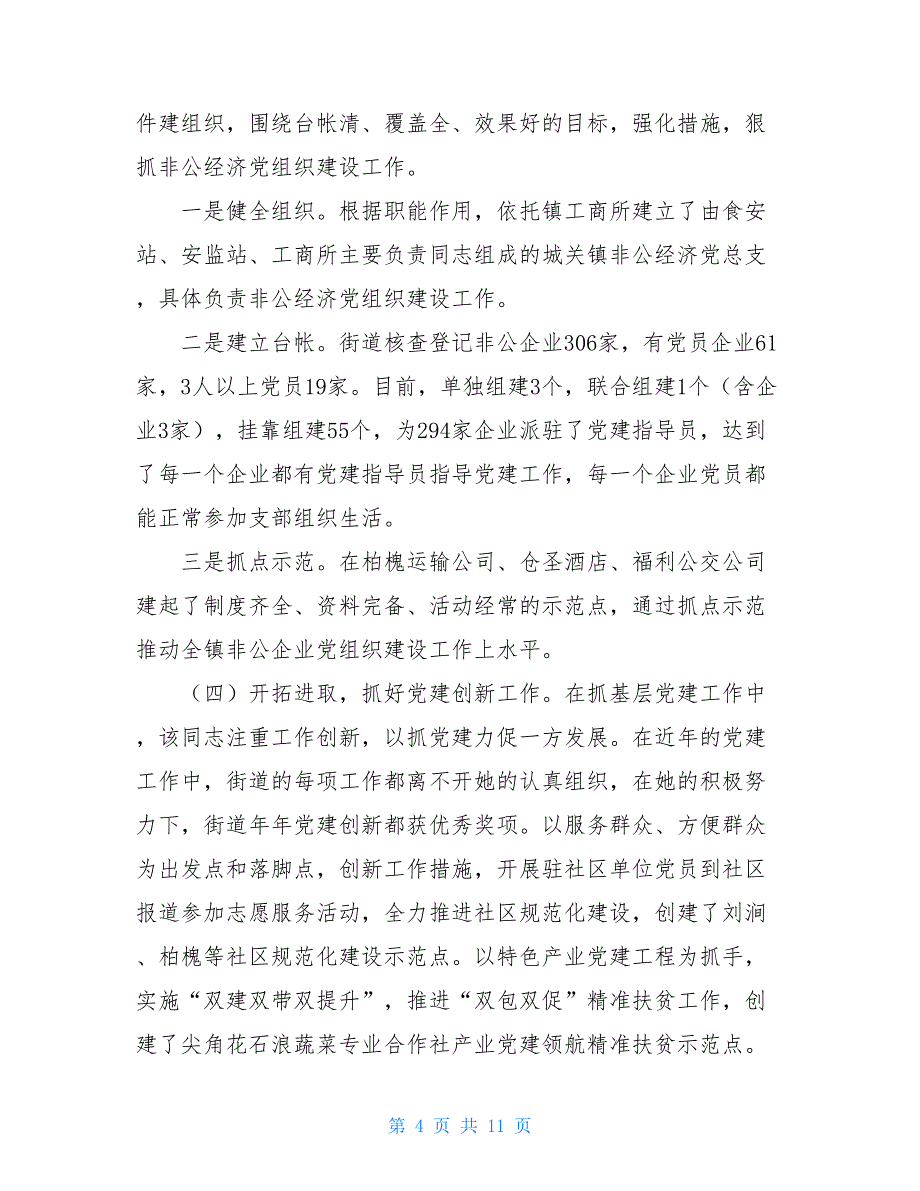 件建组织，围绕台帐清、覆盖全、效果好的目标，强化措施，狠抓非公经济党组织建设工作。

一是健全组织。根据职能作用，依托镇工商所建立了由食安站、安监站、工商所主要负责同志组成的城关镇非公经济党总支，具体负责非公经济党组织建设工作。

二是建立台帐。街道核查登记非公企业306家，有党员企业61家，3人以上党员19家。目前，单独组建3个，联合组建1个（含企业3家），挂靠组建55个，为294家企业派驻了党建指导员，达到了每一个企业都有党建指导员指导党建工作，每一个企业党员都能正常参加支部组织生活。

三是抓点示范。在柏槐运输公司、仓圣酒店、福利公交公司建起了制度齐全、资料完备、活动经常的示范点，通过抓点示范推动全镇非公企业党组织建设工作上水平。

（四）开拓进取，抓好党建创新工作。在抓基层党建工作中，该同志注重工作创新，以抓党建力促一方发展。在近年的党建工作中，街道的每项工作都离不开她的认真组织，在她的积极努力下，街道年年党建创新都获优秀奖项。以服务群众、方便群众为出发点和落脚点，创新工作措施，开展驻社区单位党员到社区报道参加志愿服务活动，全力推进社区规范化建设，创建了刘涧、柏槐等社区规范化建设示范点。以特色产业党建工程为抓手，实施“双建双带双提升”，推进“双包双促”精准扶贫工作，创建了尖角花石浪蔬菜专业合作社产业党建领航精准扶贫示范点。

第 4 页 共 11 页